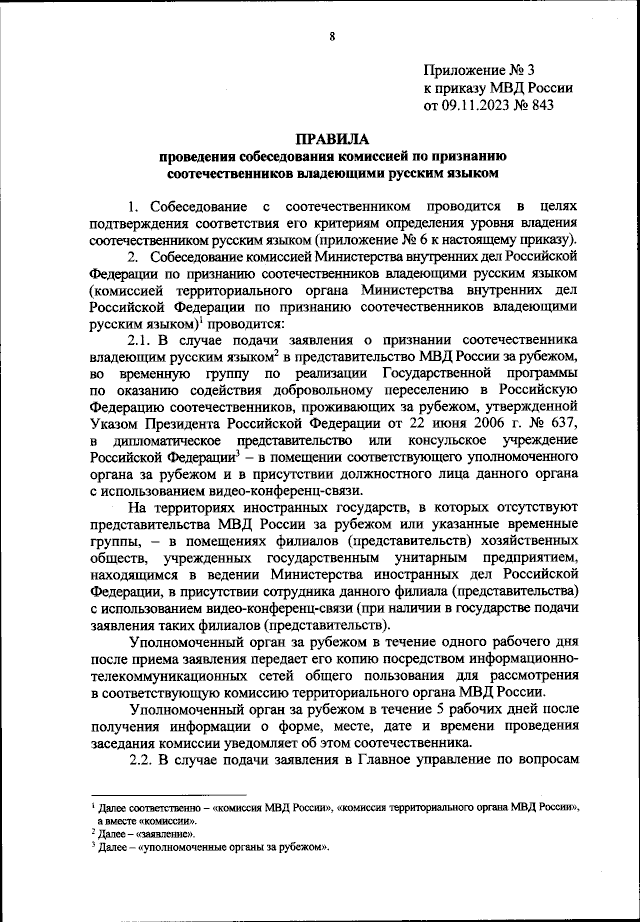 8

Приложение № 3
к приказу МВД России
от 09.11.2023 № 843

ПРАВИЛА
проведения собеседования комиссией по признанию соотечественников владеющими русским языком

1. Собеседование с соотечественником проводится в целях подтверждения соответствия его критериям определения уровня владения соотечественником русским языком (приложение № 6 к настоящему приказу).

2. Собеседование комиссией Министерства внутренних дел Российской Федерации по признанию соотечественников владеющими русским языком (комиссией территориального органа Министерства внутренних дел Российской Федерации по признанию соотечественников владеющими русским языком)$^1$ проводится:

2.1. В случае подачи заявления о признании соотечественника владеющим русским языком$^2$ в представительство МВД России за рубежом, во временную группу по реализации Государственной программы по оказанию содействия добровольному переселению в Российскую Федерацию соотечественников, проживающих за рубежом, утвержденной Указом Президента Российской Федерации от 22 июня 2006 г. № 637, в дипломатическое представительство или консульское учреждение Российской Федерации$^3$ – в помещении соответствующего уполномоченного органа за рубежом и в присутствии должностного лица данного органа с использованием видео-конференц-связи.

На территориях иностранных государств, в которых отсутствуют представительства МВД России за рубежом или указанные временные группы, – в помещениях филиалов (представительств) хозяйственных обществ, учрежденных государственным унитарным предприятием, находящимся в ведении Министерства иностранных дел Российской Федерации, в присутствии сотрудника данного филиала (представительства) с использованием видео-конференц-связи (при наличии в государстве подачи заявления таких филиалов (представительств).

Уполномоченный орган за рубежом в течение одного рабочего дня после приема заявления передает его копию посредством информационно-телекоммуникационных сетей общего пользования для рассмотрения в соответствующую комиссию территориального органа МВД России.

Уполномоченный орган за рубежом в течение 5 рабочих дней после получения информации о форме, месте, дате и времени проведения заседания комиссии уведомляет об этом соотечественника.

2.2. В случае подачи заявления в Главное управление по вопросам

$^1$ Далее соответственно – «комиссия МВД России», «комиссия территориального органа МВД России», а вместе «комиссии».
$^2$ Далее – «заявление».
$^3$ Далее – «уполномоченные органы за рубежом».